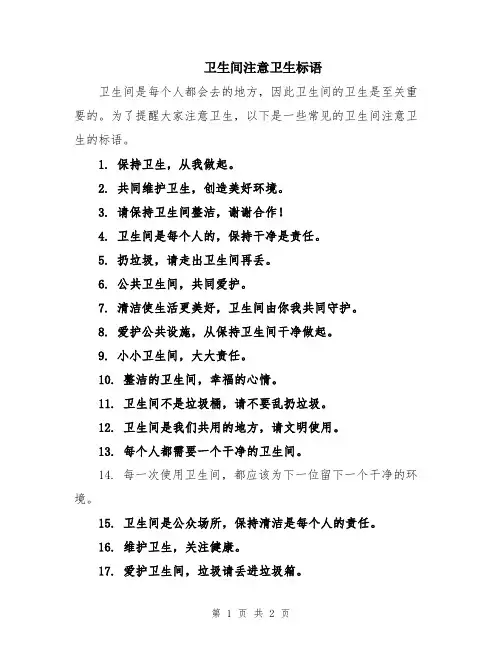 卫生间注意卫生标语

卫生间是每个人都会去的地方，因此卫生间的卫生是至关重要的。为了提醒大家注意卫生，以下是一些常见的卫生间注意卫生的标语。

1. 保持卫生，从我做起。

2. 共同维护卫生，创造美好环境。

3. 请保持卫生间整洁，谢谢合作！

4. 卫生间是每个人的，保持干净是责任。

5. 扔垃圾，请走出卫生间再丢。

6. 公共卫生间，共同爱护。

7. 清洁使生活更美好，卫生间由你我共同守护。

8. 爱护公共设施，从保持卫生间干净做起。

9. 小小卫生间，大大责任。

10. 整洁的卫生间，幸福的心情。

11. 卫生间不是垃圾桶，请不要乱扔垃圾。

12. 卫生间是我们共用的地方，请文明使用。

13. 每个人都需要一个干净的卫生间。

14. 每一次使用卫生间，都应该为下一位留下一个干净的环境。

15. 卫生间是公众场所，保持清洁是每个人的责任。

16. 维护卫生，关注健康。

17. 爱护卫生间，垃圾请丢进垃圾箱。

第 1 页 共 2 页